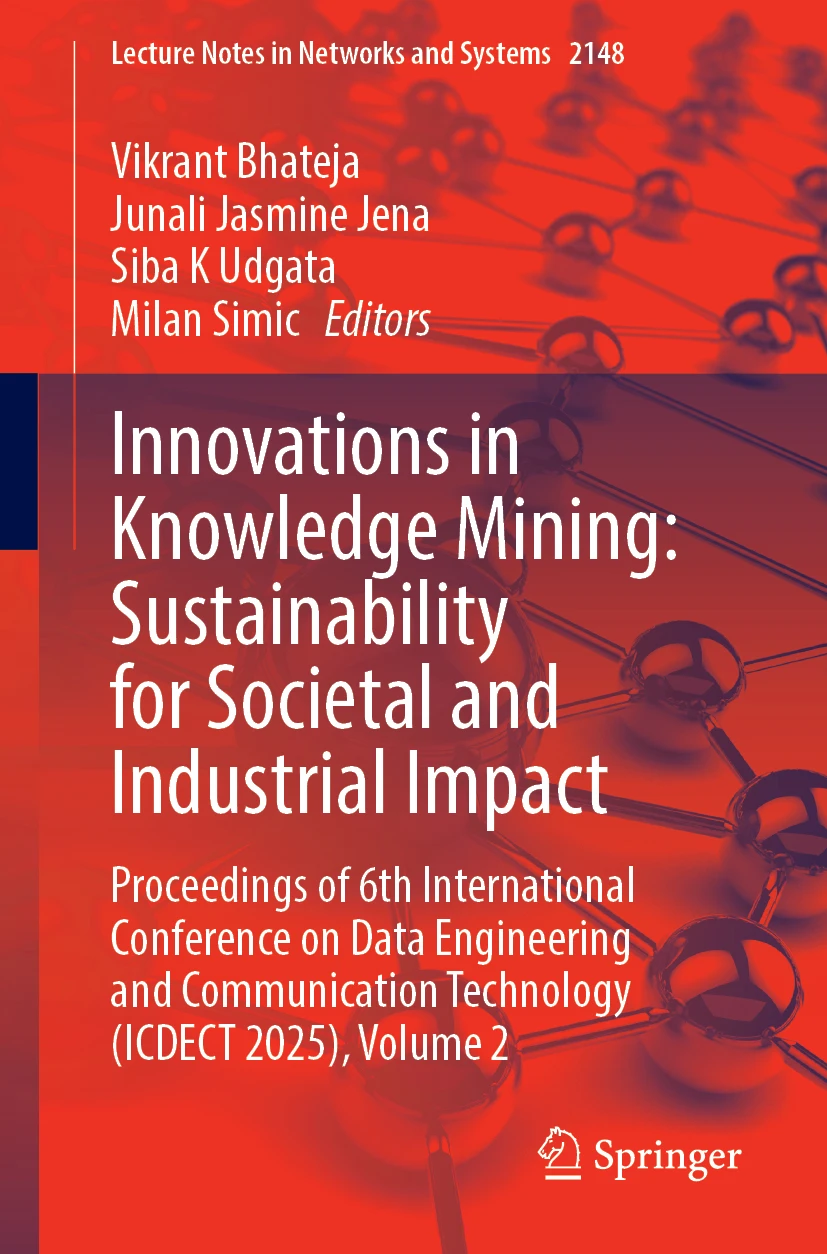 Lecture Notes in Networks and Systems 2148

Vikrant Bhateja
Junali Jasmine Jena
Siba K Udgata
Milan Simic Editors

Innovations in Knowledge Mining: Sustainability for Societal and Industrial Impact

Proceedings of 6th International Conference on Data Engineering and Communication Technology (ICDECT 2025), Volume 2

Springer